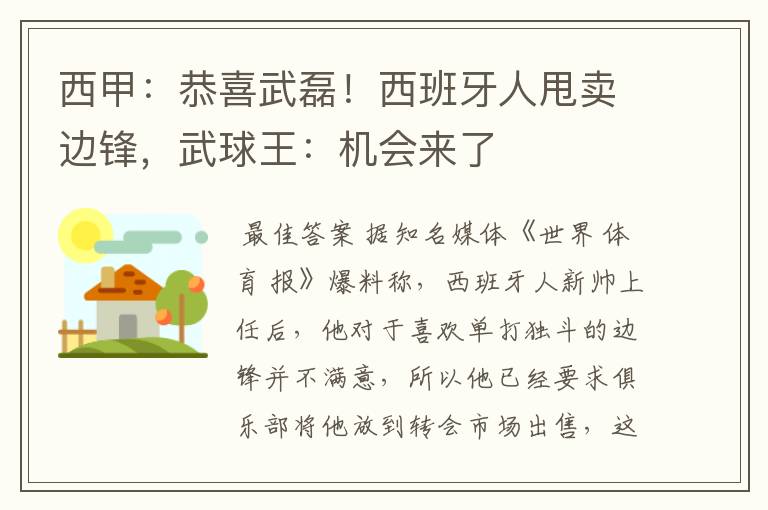 西甲：恭喜武磊！西班牙人甩卖边锋，武球王：机会来了

最佳答案 据知名媒体《世界体育报》爆料称，西班牙人新帅上任后，他对于喜欢单打独斗的边锋并不满意，所以他已经要求俱乐部将他放到转会市场出售，这